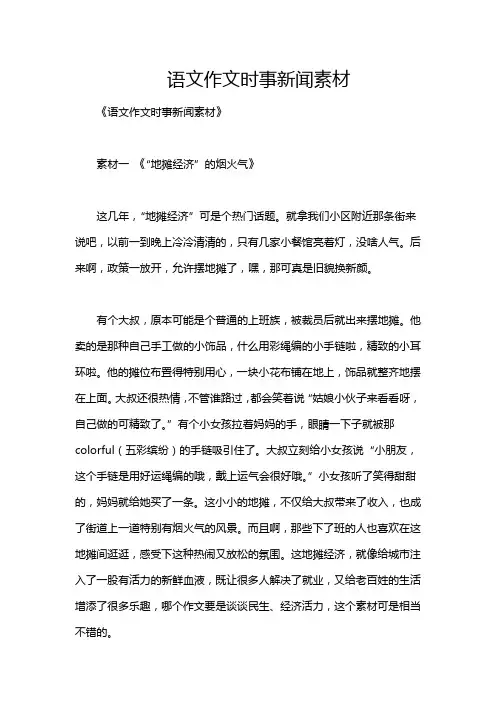 语文作文时事新闻素材

《语文作文时事新闻素材》

素材一 《“地摊经济”的烟火气》

这几年，“地摊经济”可是个热门话题。就拿我们小区附近那条街来说吧，以前一到晚上冷冷清清的，只有几家小餐馆亮着灯，没啥人气。后来啊，政策一放开，允许摆地摊了，嘿，那可真是旧貌换新颜。

有个大叔，原本可能是个普通的上班族，被裁员后就出来摆地摊。他卖的是那种自己手工做的小饰品，什么用彩绳编的小手链啦，精致的小耳环啦。他的摊位布置得特别用心，一块小花布铺在地上，饰品就整齐地摆在上面。大叔还很热情，不管谁路过，都会笑着说“姑娘小伙子来看看呀，自己做的可精致了。”有个小女孩拉着妈妈的手，眼睛一下子就被那colorful（五彩缤纷）的手链吸引住了。大叔立刻给小女孩说“小朋友，这个手链是用好运绳编的哦，戴上运气会很好哦。”小女孩听了笑得甜甜的，妈妈就给她买了一条。这小小的地摊，不仅给大叔带来了收入，也成了街道上一道特别有烟火气的风景。而且啊，那些下了班的人也喜欢在这地摊间逛逛，感受下这种热闹又放松的氛围。这地摊经济，就像给城市注入了一股有活力的新鲜血液，既让很多人解决了就业，又给老百姓的生活增添了很多乐趣，哪个作文要是谈谈民生、经济活力，这个素材可是相当不错的。